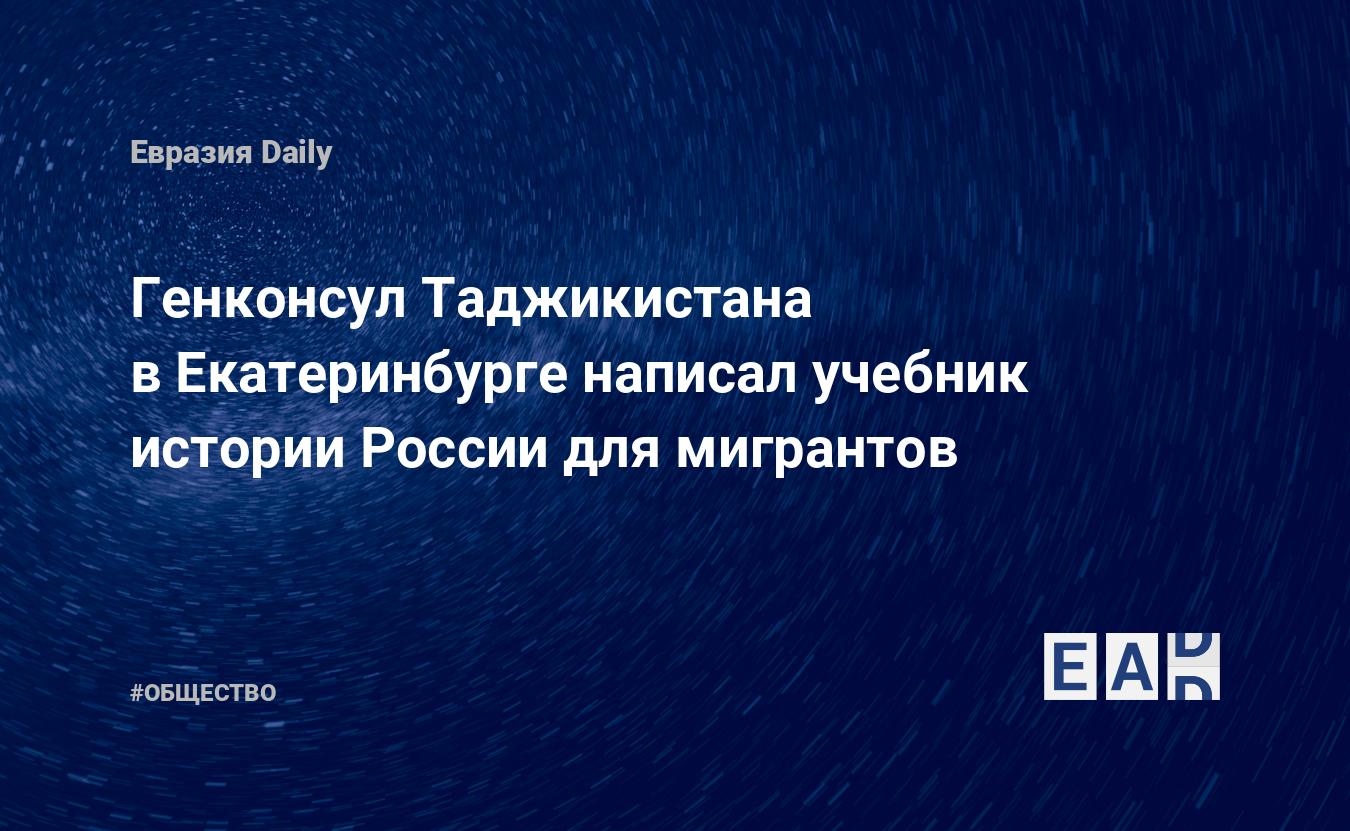 Евразия Daily

Генконсул Таджикистана в Екатеринбурге написал учебник истории России для мигрантов

#ОБЩЕСТВО

EAD